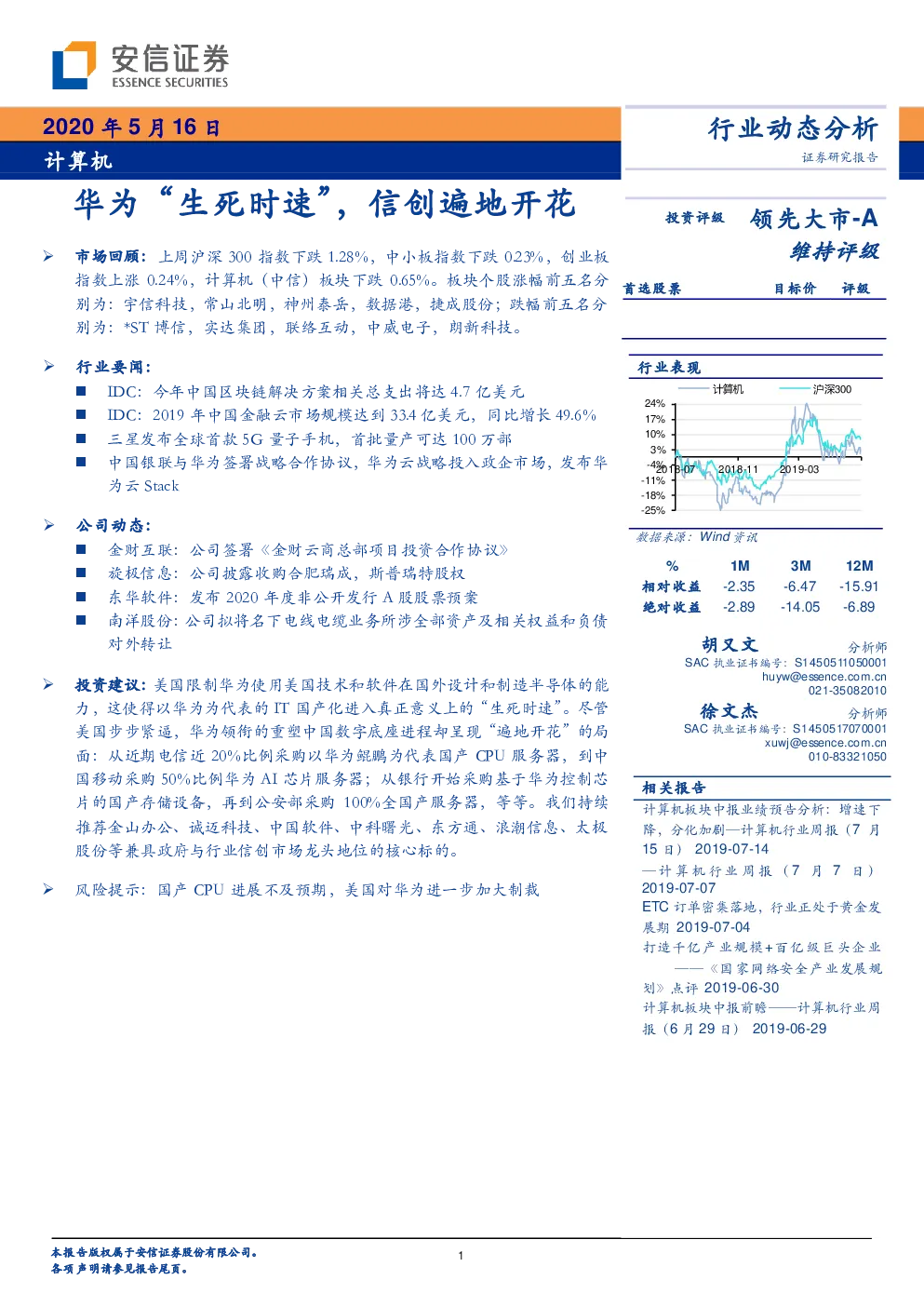 安信证券
ESSENCE SECURITIES

2020 年 5 月 16 日
计算机

行业动态分析
证券研究报告

华为“生死时速”，信创遍地开花

➢ 市场回顾：上周沪深 300 指数下跌 1.28%，中小板指数下跌 0.23%，创业板指数上涨 0.24%，计算机（中信）板块下跌 0.65%。板块个股涨幅前五名分别为：宇信科技，常山北明，神州泰岳，数据港，捷成股份；跌幅前五名分别为：*ST 博信，实达集团，联络互动，中威电子，朗新科技。

➢ 行业要闻：
■ IDC：今年中国区块链解决方案相关总支出将达 4.7 亿美元
■ IDC：2019 年中国金融云市场规模达到 33.4 亿美元，同比增长 49.6%
■ 三星发布全球首款 5G 量子手机，首批量产可达 100 万部
■ 中国银联与华为签署战略合作协议，华为云战略投入政企市场，发布华为云 Stack

➢ 公司动态：
■ 金财互联：公司签署《金财云商总部项目投资合作协议》
■ 旋极信息：公司披露收购合肥瑞成，斯普瑞特股权
■ 东华软件：发布 2020 年度非公开发行 A 股股票预案
■ 南洋股份：公司拟将名下电线电缆业务所涉全部资产及相关权益和负债对外转让

➢ 投资建议：美国限制华为使用美国技术和软件在国外设计和制造半导体的能力，这使得以华为为代表的 IT 国产化进入真正意义上的“生死时速”。尽管美国步步紧逼，华为领衔的重塑中国数字底座进程却呈现“遍地开花”的局面：从近期电信近 20%比例采购以华为鲲鹏为代表国产 CPU 服务器，到中国移动采购 50%比例华为 AI 芯片服务器；从银行开始采购基于华为控制芯片的国产存储设备，再到公安部采购 100%全国产服务器，等等。我们持续推荐金山办公、诚迈科技、中国软件、中科曙光、东方通、浪潮信息、太极股份等兼具政府与行业信创市场龙头地位的核心标的。

➢ 风险提示：国产 CPU 进展不及预期，美国对华为进一步加大制裁

投资评级 领先大市-A
维持评级

首选股票 目标价 评级

行业表现
计算机 沪深300
24%
17%
10%
3%
-4%
-11%
-18%
-25%
2018-07 2018-11 2019-03

数据来源：Wind 资讯

| % | 1M | 3M | 12M |
|---|---|---|---|
| 相对收益 | -2.35 | -6.47 | -15.91 |
| 绝对收益 | -2.89 | -14.05 | -6.89 |

胡又文 分析师
SAC 执业证书编号：S1450511050001
huyw@essence.com.cn
021-35082010

徐文杰 分析师
SAC 执业证书编号：S1450517070001
xuwj@essence.com.cn
010-83321050

相关报告
计算机板块中报业绩预告分析：增速下降，分化加剧—计算机行业周报（7 月 15 日） 2019-07-14
—计算机行业周报（7 月 7 日） 2019-07-07
ETC 订单密集落地，行业正处于黄金发展期 2019-07-04
打造千亿产业规模+百亿级巨头企业——《国家网络安全产业发展规划》点评 2019-06-30
计算机板块中报前瞻——计算机行业周报（6 月 29 日） 2019-06-29

本报告版权属于安信证券股份有限公司。
各项声明请参见报告尾页。
1